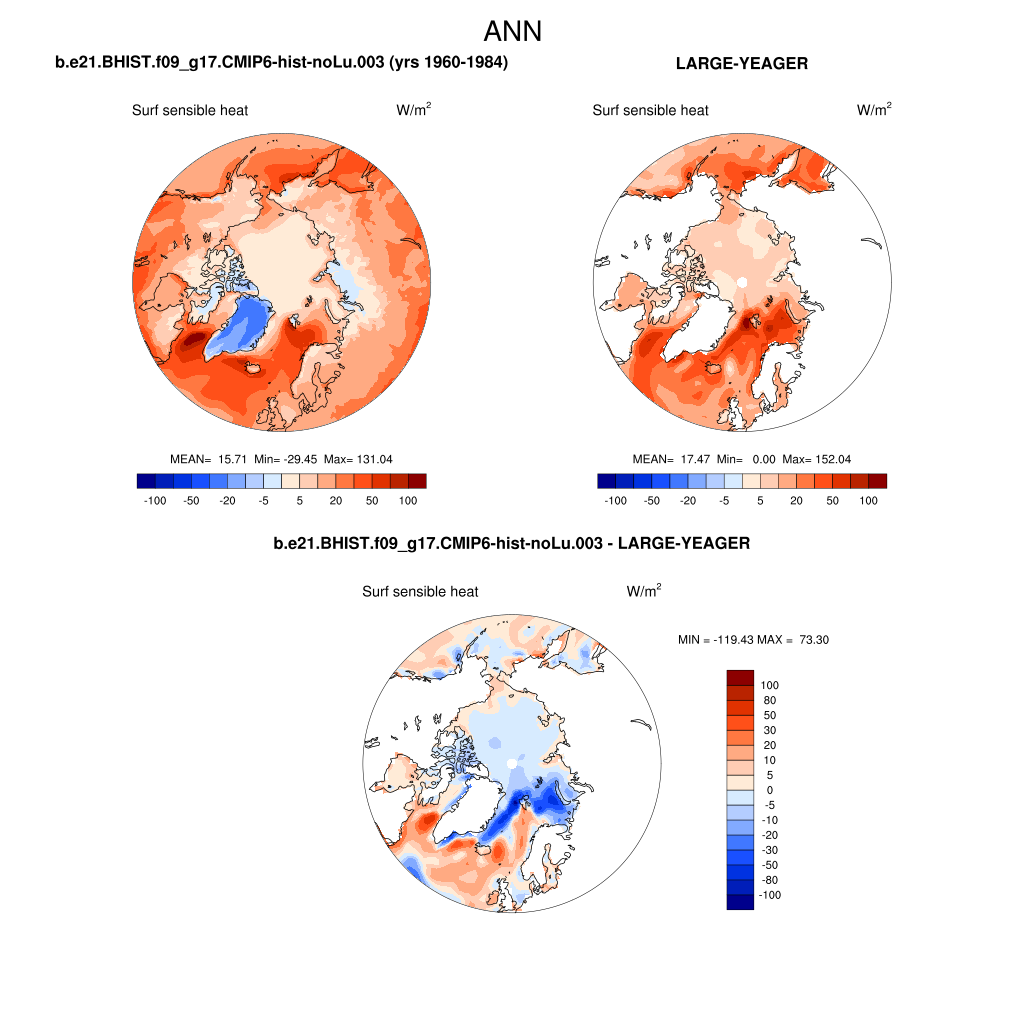 ANN

b.e21.BHIST.f09_g17.CMIP6-hist-noLu.003 (yrs 1960-1984)

Surf sensible heat

W/m$^2$

MEAN= 15.71 Min= -29.45 Max= 131.04

-100 -50 -20 -5 5 20 50 100

LARGE-YEAGER

Surf sensible heat

W/m$^2$

MEAN= 17.47 Min= 0.00 Max= 152.04

-100 -50 -20 -5 5 20 50 100

b.e21.BHIST.f09_g17.CMIP6-hist-noLu.003 - LARGE-YEAGER

Surf sensible heat

W/m$^2$

MIN = -119.43 MAX = 73.30

100
80
50
30
20
10
5
0
-5
-10
-20
-30
-50
-80
-100